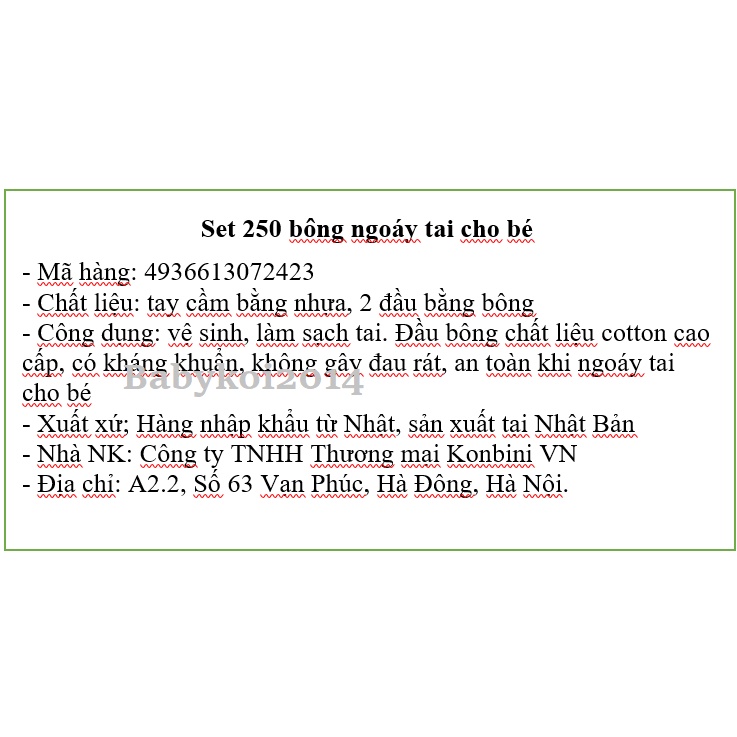 Set 250 bông ngoáy tai cho bé

- Mã hàng: 4936613072423
- Chất liệu: tay cầm bằng nhựa, 2 đầu bằng bông
- Công dụng: vệ sinh, làm sạch tai. Đầu bông chất liệu cotton cao cấp, có kháng khuẩn, không gây đau rát, an toàn khi ngoáy tai cho bé
- Xuất xứ; Hàng nhập khẩu từ Nhật, sản xuất tại Nhật Bản
- Nhà NK: Công ty TNHH Thương mại Konbini VN
- Địa chỉ: A2.2, Số 63 Vạn Phúc, Hà Đông, Hà Nội.

Babykoi2014